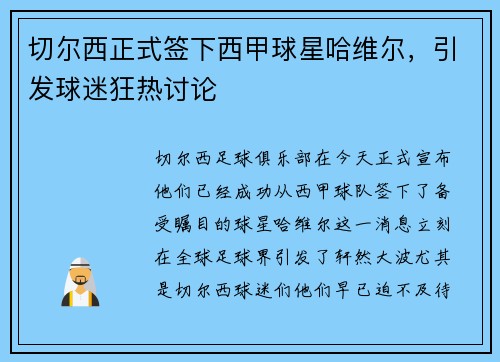 切尔西正式签下西甲球星哈维尔，引发球迷狂热讨论

切尔西足球俱乐部在今天正式宣布他们已经成功从西甲球队签下了备受瞩目的球星哈维尔这一消息立刻在全球足球界引发了轩然大波尤其是切尔西球迷们他们早已迫不及待